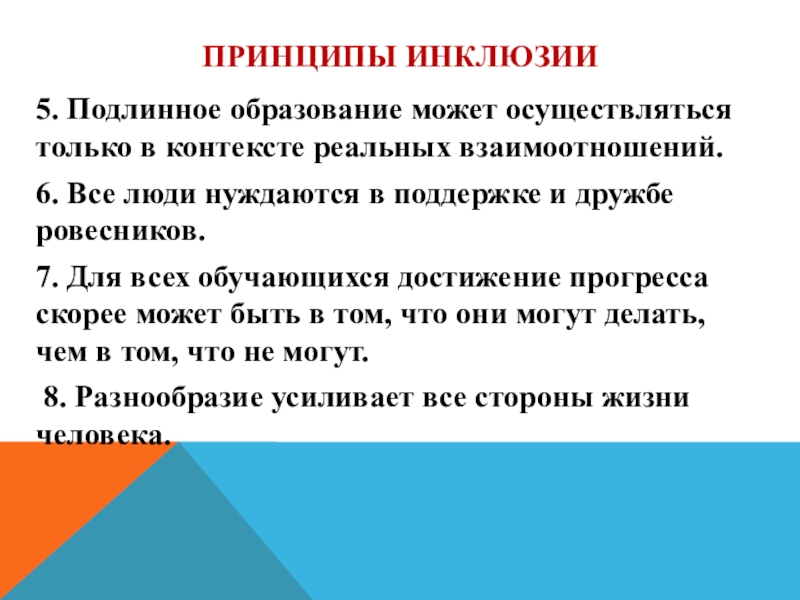 ПРИНЦИПЫ ИНКЛЮЗИИ

5. Подлинное образование может осуществляться только в контексте реальных взаимоотношений.

6. Все люди нуждаются в поддержке и дружбе ровесников.

7. Для всех обучающихся достижение прогресса скорее может быть в том, что они могут делать, чем в том, что не могут.

8. Разнообразие усиливает все стороны жизни человека.